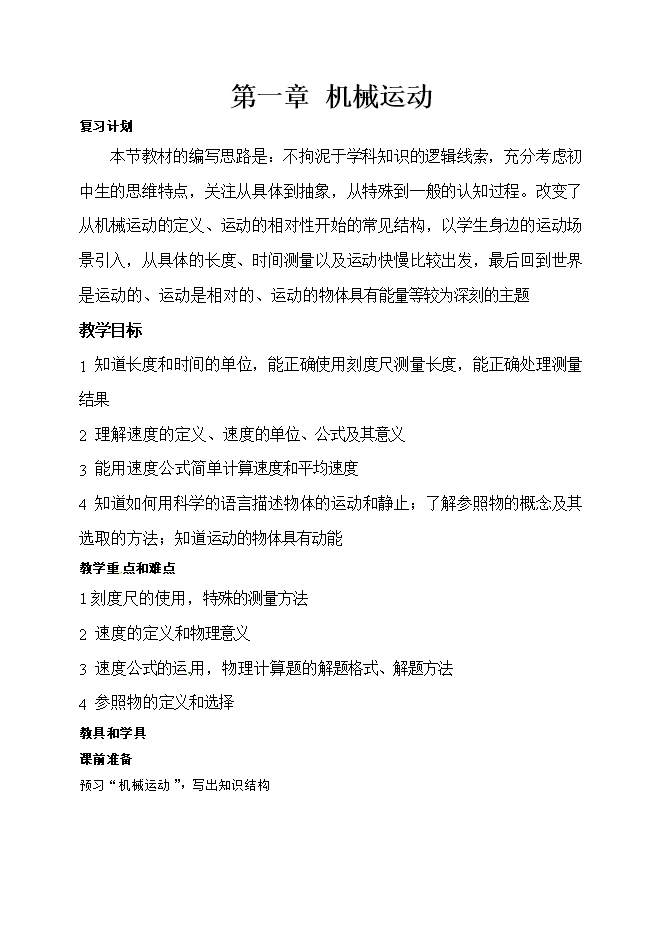 第一章 机械运动

复习计划

本节教材的编写思路是：不拘泥于学科知识的逻辑线索，充分考虑初中生的思维特点，关注从具体到抽象，从特殊到一般的认知过程。改变了从机械运动的定义、运动的相对性开始的常见结构，以学生身边的运动场景引入，从具体的长度、时间测量以及运动快慢比较出发，最后回到世界是运动的、运动是相对的、运动的物体具有能量等较为深刻的主题

教学目标

1 知道长度和时间的单位，能正确使用刻度尺测量长度，能正确处理测量结果

2 理解速度的定义、速度的单位、公式及其意义

3 能用速度公式简单计算速度和平均速度

4 知道如何用科学的语言描述物体的运动和静止；了解参照物的概念及其选取的方法；知道运动的物体具有动能

教学重点和难点

1 刻度尺的使用，特殊的测量方法

2 速度的定义和物理意义

3 速度公式的运用，物理计算题的解题格式、解题方法

4 参照物的定义和选择

教具和学具

课前准备

预习“机械运动”，写出知识结构